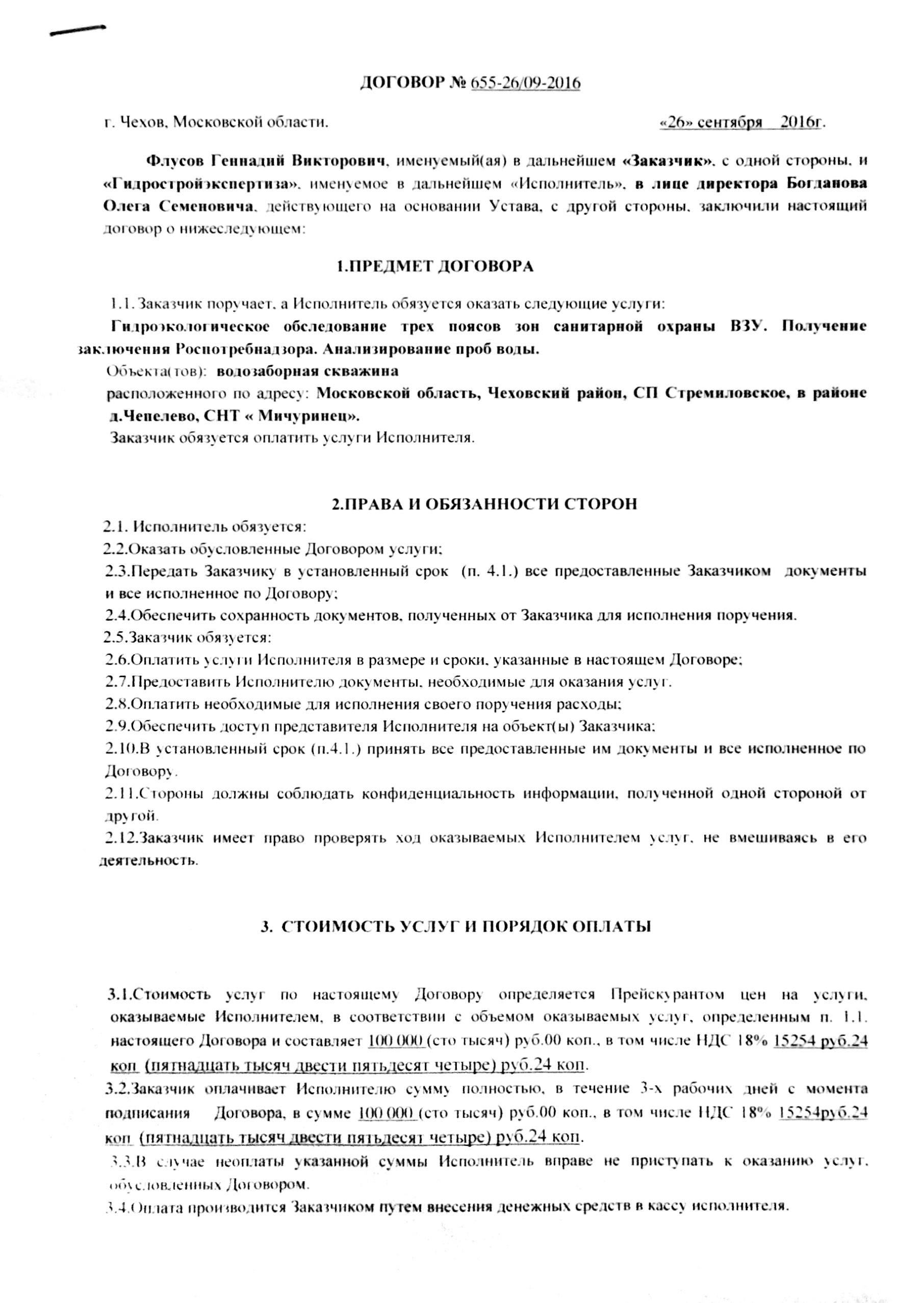 ДОГОВОР № 655-26/09-2016

г. Чехов, Московской области. «26» сентября 2016г.

Флусов Геннадий Викторович, именуемый(ая) в дальнейшем «Заказчик», с одной стороны, и «Гидростройэкспертиза», именуемое в дальнейшем «Исполнитель», в лице директора Богданова Олега Семеновича, действующего на основании Устава, с другой стороны, заключили настоящий договор о нижеследующем:

1.ПРЕДМЕТ ДОГОВОРА

1.1. Заказчик поручает, а Исполнитель обязуется оказать следующие услуги:
Гидроэкологическое обследование трех поясов зон санитарной охраны ВЗУ. Получение заключения Роспотребнадзора. Анализирование проб воды.
Объекта(тов): водозаборная скважина
расположенного по адресу: Московской область, Чеховский район, СП Стремиловское, в районе д.Чепелево, СНТ « Мичуринец».
Заказчик обязуется оплатить услуги Исполнителя.

2.ПРАВА И ОБЯЗАННОСТИ СТОРОН

2.1. Исполнитель обязуется:
2.2.Оказать обусловленные Договором услуги;
2.3.Передать Заказчику в установленный срок (п. 4.1.) все предоставленные Заказчиком документы и все исполненное по Договору;
2.4.Обеспечить сохранность документов, полученных от Заказчика для исполнения поручения.
2.5.Заказчик обязуется:
2.6.Оплатить услуги Исполнителя в размере и сроки, указанные в настоящем Договоре;
2.7.Предоставить Исполнителю документы, необходимые для оказания услуг.
2.8.Оплатить необходимые для исполнения своего поручения расходы;
2.9.Обеспечить доступ представителя Исполнителя на объект(ы) Заказчика;
2.10.В установленный срок (п.4.1.) принять все предоставленные им документы и все исполненное по Договору.
2.11.Стороны должны соблюдать конфиденциальность информации, полученной одной стороной от другой.
2.12.Заказчик имеет право проверять ход оказываемых Исполнителем услуг, не вмешиваясь в его деятельность.

3. СТОИМОСТЬ УСЛУГ И ПОРЯДОК ОПЛАТЫ

3.1.Стоимость услуг по настоящему Договору определяется Прейскурантом цен на услуги, оказываемые Исполнителем, в соответствии с объемом оказываемых услуг, определенным п. 1.1. настоящего Договора и составляет 100 000 (сто тысяч) руб.00 коп., в том числе НДС 18% 15254 руб.24 коп (пятнадцать тысяч двести пятьдесят четыре) руб.24 коп.
3.2.Заказчик оплачивает Исполнителю сумму полностью, в течение 3-х рабочих дней с момента подписания Договора, в сумме 100 000 (сто тысяч) руб.00 коп., в том числе НДС 18% 15254руб.24 коп (пятнадцать тысяч двести пятьдесят четыре) руб.24 коп.
3.3.В случае неоплаты указанной суммы Исполнитель вправе не приступать к оказанию услуг, обусловленных Договором.
3.4.Оплата производится Заказчиком путем внесения денежных средств в кассу исполнителя.